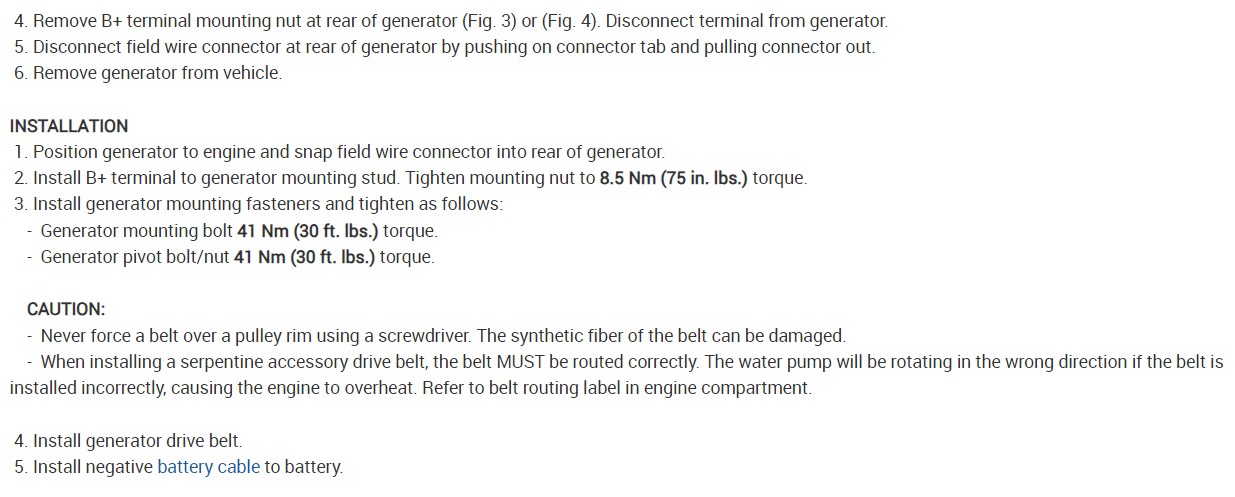 4. Remove B+ terminal mounting nut at rear of generator (Fig. 3) or (Fig. 4). Disconnect terminal from generator.
5. Disconnect field wire connector at rear of generator by pushing on connector tab and pulling connector out.
6. Remove generator from vehicle.

INSTALLATION
1. Position generator to engine and snap field wire connector into rear of generator.
2. Install B+ terminal to generator mounting stud. Tighten mounting nut to 8.5 Nm (75 in. lbs.) torque.
3. Install generator mounting fasteners and tighten as follows:
- Generator mounting bolt 41 Nm (30 ft. lbs.) torque.
- Generator pivot bolt/nut 41 Nm (30 ft. lbs.) torque.

CAUTION:
- Never force a belt over a pulley rim using a screwdriver. The synthetic fiber of the belt can be damaged.
- When installing a serpentine accessory drive belt, the belt MUST be routed correctly. The water pump will be rotating in the wrong direction if the belt is installed incorrectly, causing the engine to overheat. Refer to belt routing label in engine compartment.

4. Install generator drive belt.
5. Install negative battery cable to battery.